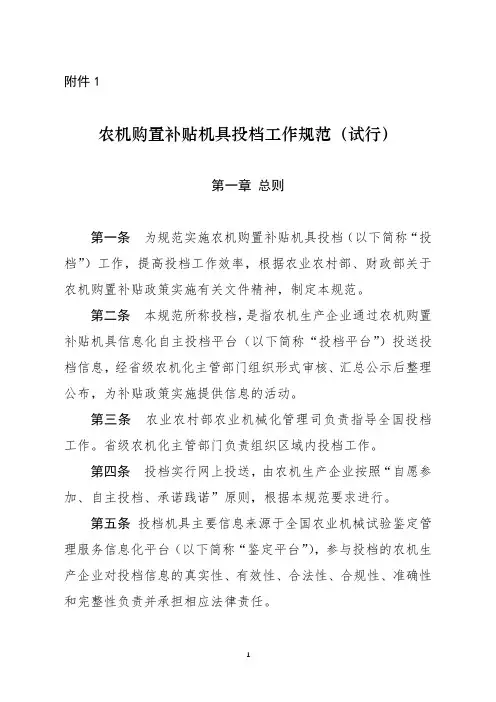 附件 1

农机购置补贴机具投档工作规范（试行）

第一章 总则

第一条 为规范实施农机购置补贴机具投档（以下简称“投档”）工作，提高投档工作效率，根据农业农村部、财政部关于农机购置补贴政策实施有关文件精神，制定本规范。

第二条 本规范所称投档，是指农机生产企业通过农机购置补贴机具信息化自主投档平台（以下简称“投档平台”）投送投档信息，经省级农机化主管部门组织形式审核、汇总公示后整理公布，为补贴政策实施提供信息的活动。

第三条 农业农村部农业机械化管理司负责指导全国投档工作。省级农机化主管部门负责组织区域内投档工作。

第四条 投档实行网上投送，由农机生产企业按照“自愿参加、自主投档、承诺践诺”原则，根据本规范要求进行。

第五条 投档机具主要信息来源于全国农业机械试验鉴定管理服务信息化平台（以下简称“鉴定平台”），参与投档的农机生产企业对投档信息的真实性、有效性、合法性、合规性、准确性和完整性负责并承担相应法律责任。

1